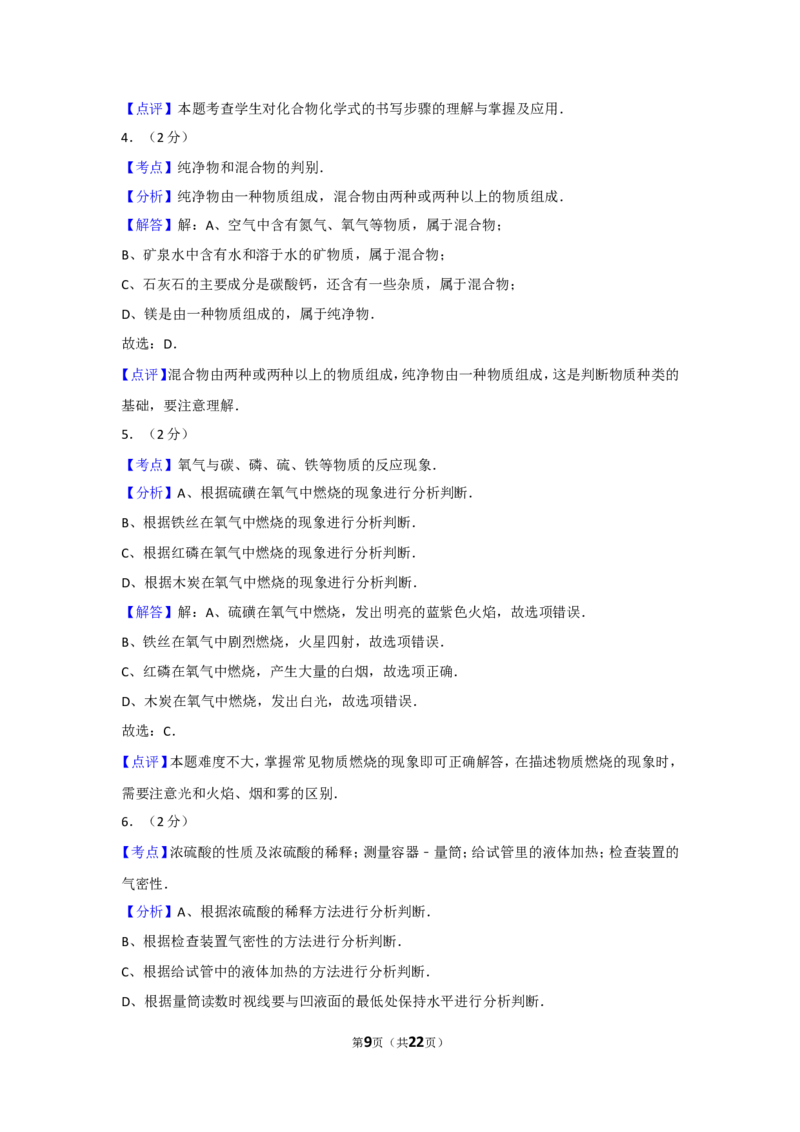 【点评】本题考查学生对化合物化学式的书写步骤的理解与掌握及应用.

4．（2分）

【考点】纯净物和混合物的判别.

【分析】纯净物由一种物质组成，混合物由两种或两种以上的物质组成.

【解答】解：A、空气中含有氮气、氧气等物质，属于混合物；

B、矿泉水中含有水和溶于水的矿物质，属于混合物；

C、石灰石的主要成分是碳酸钙，还含有一些杂质，属于混合物；

D、镁是由一种物质组成的，属于纯净物.

故选：D.

【点评】混合物由两种或两种以上的物质组成，纯净物由一种物质组成，这是判断物质种类的基础，要注意理解.

5．（2分）

【考点】氧气与碳、磷、硫、铁等物质的反应现象.

【分析】A、根据硫磺在氧气中燃烧的现象进行分析判断.

B、根据铁丝在氧气中燃烧的现象进行分析判断.

C、根据红磷在氧气中燃烧的现象进行分析判断.

D、根据木炭在氧气中燃烧的现象进行分析判断.

【解答】解：A、硫磺在氧气中燃烧，发出明亮的蓝紫色火焰，故选项错误.

B、铁丝在氧气中剧烈燃烧，火星四射，故选项错误.

C、红磷在氧气中燃烧，产生大量的白烟，故选项正确.

D、木炭在氧气中燃烧，发出白光，故选项错误.

故选：C.

【点评】本题难度不大，掌握常见物质燃烧的现象即可正确解答，在描述物质燃烧的现象时，需要注意光和火焰、烟和雾的区别.

6．（2分）

【考点】浓硫酸的性质及浓硫酸的稀释；测量容器﹣量筒；给试管里的液体加热；检查装置的气密性.

【分析】A、根据浓硫酸的稀释方法进行分析判断.

B、根据检查装置气密性的方法进行分析判断.

C、根据给试管中的液体加热的方法进行分析判断.

D、根据量筒读数时视线要与凹液面的最低处保持水平进行分析判断.

第9页（共22页）